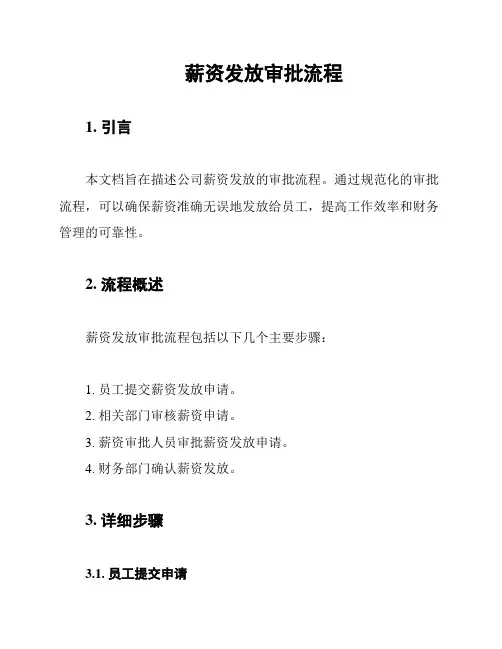 薪资发放审批流程

1. 引言

本文档旨在描述公司薪资发放的审批流程。通过规范化的审批流程，可以确保薪资准确无误地发放给员工，提高工作效率和财务管理的可靠性。

2. 流程概述

薪资发放审批流程包括以下几个主要步骤：

1. 员工提交薪资发放申请。
2. 相关部门审核薪资申请。
3. 薪资审批人员审批薪资发放申请。
4. 财务部门确认薪资发放。

3. 详细步骤

3.1. 员工提交申请